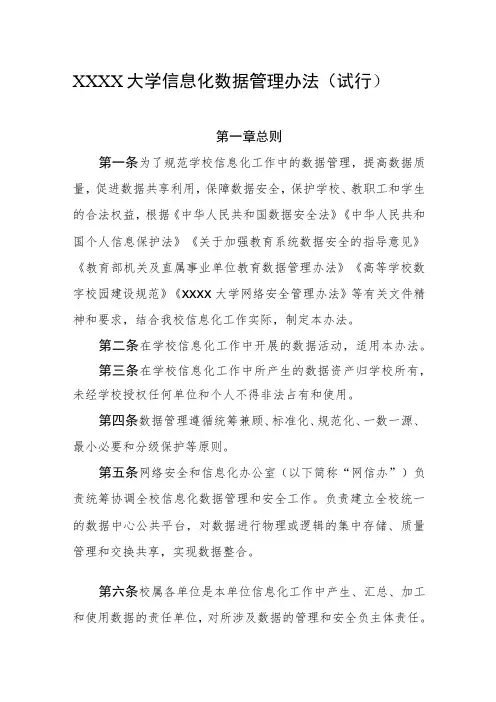 XXXX大学信息化数据管理办法（试行）

第一章总则

第一条为了规范学校信息化工作中的数据管理，提高数据质量，促进数据共享利用，保障数据安全，保护学校、教职工和学生的合法权益，根据《中华人民共和国数据安全法》《中华人民共和国个人信息保护法》《关于加强教育系统数据安全的指导意见》《教育部机关及直属事业单位教育数据管理办法》《高等学校数字校园建设规范》《XXXX大学网络安全管理办法》等有关文件精神和要求，结合我校信息化工作实际，制定本办法。

第二条在学校信息化工作中开展的数据活动，适用本办法。

第三条在学校信息化工作中所产生的数据资产归学校所有，未经学校授权任何单位和个人不得非法占有和使用。

第四条数据管理遵循统筹兼顾、标准化、规范化、一数一源、最小必要和分级保护等原则。

第五条网络安全和信息化办公室（以下简称“网信办”）负责统筹协调全校信息化数据管理和安全工作。负责建立全校统一的数据中心公共平台，对数据进行物理或逻辑的集中存储、质量管理和交换共享，实现数据整合。

第六条校属各单位是本单位信息化工作中产生、汇总、加工和使用数据的责任单位，对所涉及数据的管理和安全负主体责任。